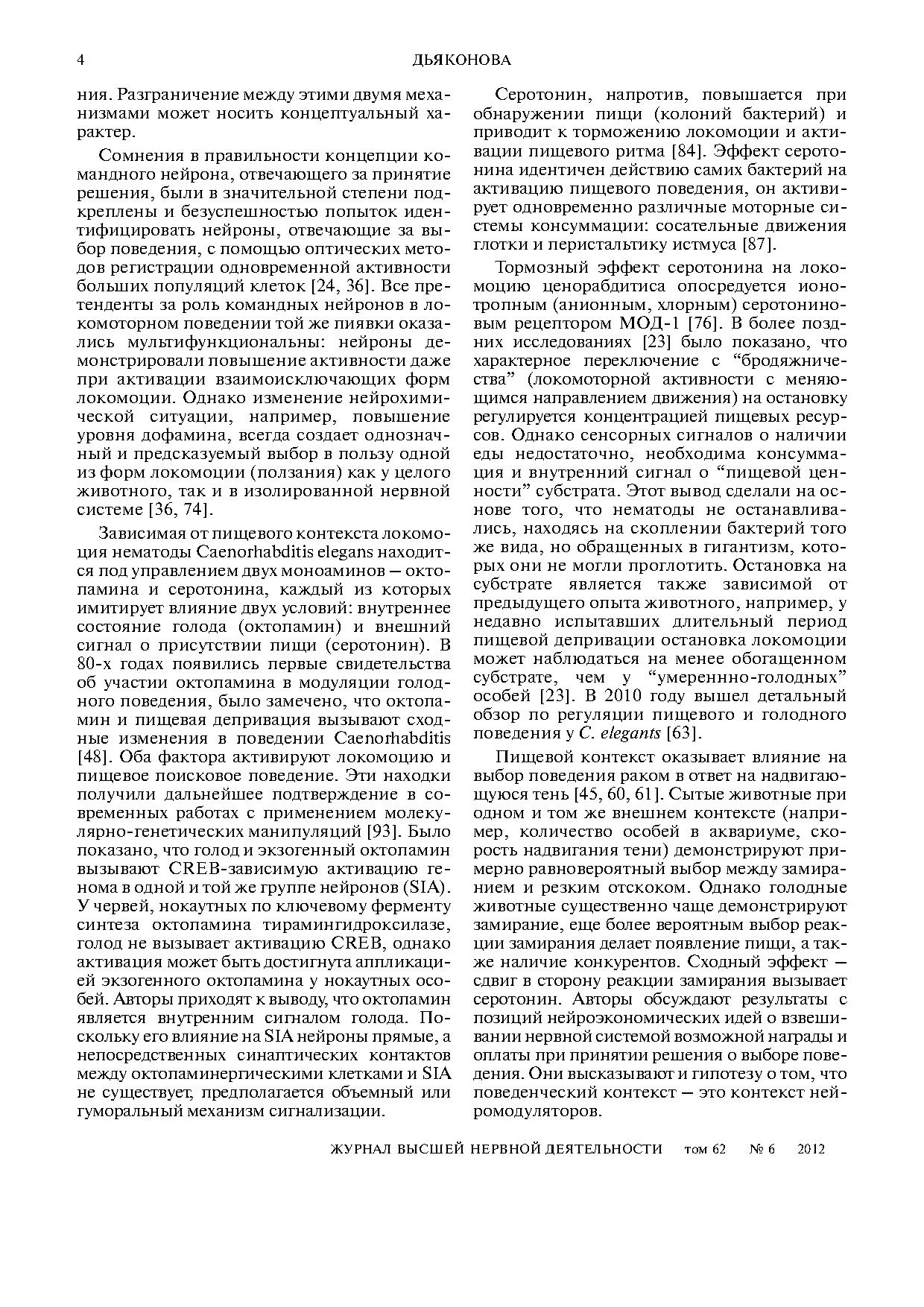 4 ДЬЯКОНОВА

ния. Разграничение между этими двумя механизмами может носить концептуальный характер.

Сомнения в правильности концепции командного нейрона, отвечающего за принятие решения, были в значительной степени подкреплены и безуспешностью попыток идентифицировать нейроны, отвечающие за выбор поведения, с помощью оптических методов регистрации одновременной активности больших популяций клеток [24, 36]. Все претенденты за роль командных нейронов в локомоторном поведении той же пиявки оказались мультифункциональны: нейроны демонстрировали повышение активности даже при активации взаимоисключающих форм локомоции. Однако изменение нейрохимической ситуации, например, повышение уровня дофамина, всегда создает однозначный и предсказуемый выбор в пользу одной из форм локомоции (ползания) как у целого животного, так и в изолированной нервной системе [36, 74].

Зависимая от пищевого контекста локомоция нематоды Caenorhabditis elegans находится под управлением двух моноаминов – октопамина и серотонина, каждый из которых имитирует влияние двух условий: внутреннее состояние голода (октопамин) и внешний сигнал о присутствии пищи (серотонин). В 80-х годах появились первые свидетельства об участии октопамина в модуляции голодного поведения, было замечено, что октопамин и пищевая депривация вызывают сходные изменения в поведении Caenorhabditis [48]. Оба фактора активируют локомоцию и пищевое поисковое поведение. Эти находки получили дальнейшее подтверждение в современных работах с применением молекулярно-генетических манипуляций [93]. Было показано, что голод и экзогенный октопамин вызывают CREB-зависимую активацию генома в одной и той же группе нейронов (SIA). У червей, нокаутных по ключевому ферменту синтеза октопамина тирамингидроксилазе, голод не вызывает активацию CREB, однако активация может быть достигнута аппликацией экзогенного октопамина у нокаутных особей. Авторы приходят к выводу, что октопамин является внутренним сигналом голода. Поскольку его влияние на SIA нейроны прямые, а непосредственных синаптических контактов между октопаминергическими клетками и SIA не существует, предполагается объемный или гуморальный механизм сигнализации.

Серотонин, напротив, повышается при обнаружении пищи (колоний бактерий) и приводит к торможению локомоции и активации пищевого ритма [84]. Эффект серотонина идентичен действию самих бактерий на активацию пищевого поведения, он активирует одновременно различные моторные системы консуммации: сосательные движения глотки и перистальтику истмуса [87].

Тормозный эффект серотонина на локомоцию ценорабдитиса опосредуется ионотропным (анионным, хлорным) серотониновым рецептором МОД-1 [76]. В более поздних исследованиях [23] было показано, что характерное переключение с “бродяжничества” (локомоторной активности с меняющимся направлением движения) на остановку регулируется концентрацией пищевых ресурсов. Однако сенсорных сигналов о наличии еды недостаточно, необходима консуммация и внутренний сигнал о “пищевой ценности” субстрата. Этот вывод сделали на основе того, что нематоды не останавливались, находясь на скоплении бактерий того же вида, но обращенных в гигантизм, которых они не могли проглотить. Остановка на субстрате является также зависимой от предыдущего опыта животного, например, у недавно испытавших длительный период пищевой депривации остановка локомоции может наблюдаться на менее обогащенном субстрате, чем у “умереннно-голодных” особей [23]. В 2010 году вышел детальный обзор по регуляции пищевого и голодного поведения у C. elegants [63].

Пищевой контекст оказывает влияние на выбор поведения раком в ответ на надвигающуюся тень [45, 60, 61]. Сытые животные при одном и том же внешнем контексте (например, количество особей в аквариуме, скорость надвигания тени) демонстрируют примерно равновероятный выбор между замиранием и резким отскоком. Однако голодные животные существенно чаще демонстрируют замирание, еще более вероятным выбор реакции замирания делает появление пищи, а также наличие конкурентов. Сходный эффект – сдвиг в сторону реакции замирания вызывает серотонин. Авторы обсуждают результаты с позиций нейроэкономических идей о взвешивании нервной системой возможной награды и оплаты при принятии решения о выборе поведения. Они высказывают и гипотезу о том, что поведенческий контекст – это контекст нейромодуляторов.

ЖУРНАЛ ВЫСШЕЙ НЕРВНОЙ ДЕЯТЕЛЬНОСТИ том 62 № 6 2012